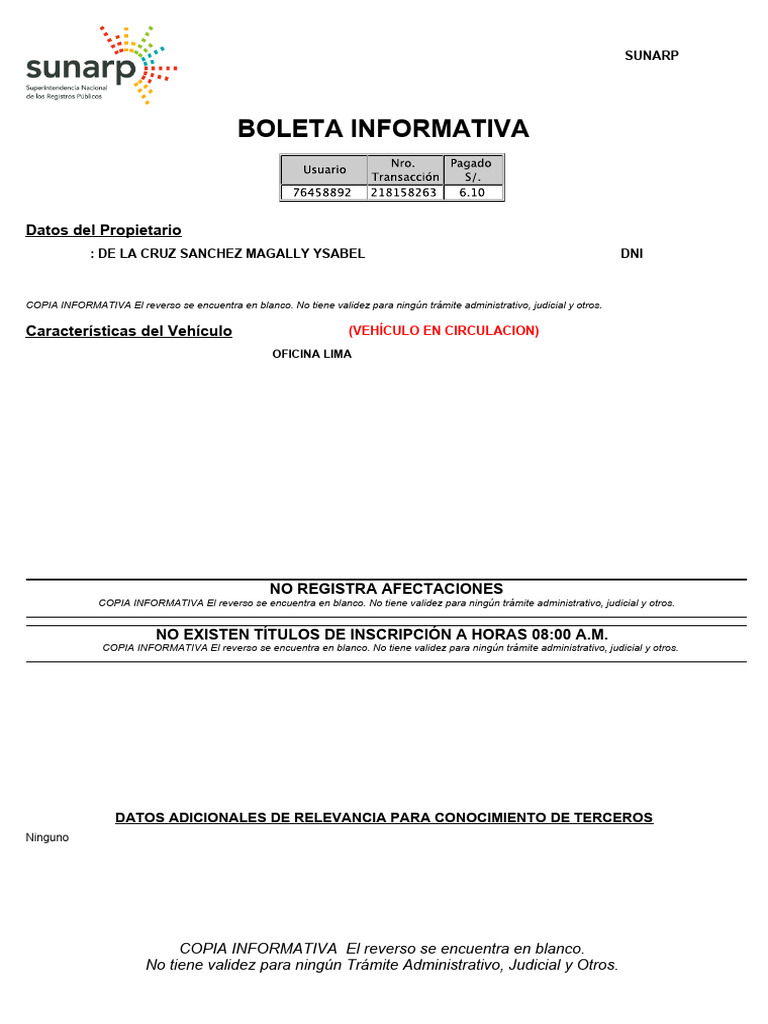 sunarp
Superintendencia Nacional de los Registros Públicos

SUNARP

BOLETA INFORMATIVA

| Usuario | Nro. Transacción | Pagado S/. |
|---|---|---|
| 76458892 | 218158263 | 6.10 |

Datos del Propietario

: DE LA CRUZ SANCHEZ MAGALLY YSABEL

DNI

COPIA INFORMATIVA El reverso se encuentra en blanco. No tiene validez para ningún trámite administrativo, judicial y otros.

Características del Vehículo

(VEHÍCULO EN CIRCULACION)

OFICINA LIMA

NO REGISTRA AFECTACIONES
COPIA INFORMATIVA El reverso se encuentra en blanco. No tiene validez para ningún trámite administrativo, judicial y otros.

NO EXISTEN TÍTULOS DE INSCRIPCIÓN A HORAS 08:00 A.M.
COPIA INFORMATIVA El reverso se encuentra en blanco. No tiene validez para ningún trámite administrativo, judicial y otros.

DATOS ADICIONALES DE RELEVANCIA PARA CONOCIMIENTO DE TERCEROS

Ninguno

COPIA INFORMATIVA El reverso se encuentra en blanco.
No tiene validez para ningún Trámite Administrativo, Judicial y Otros.